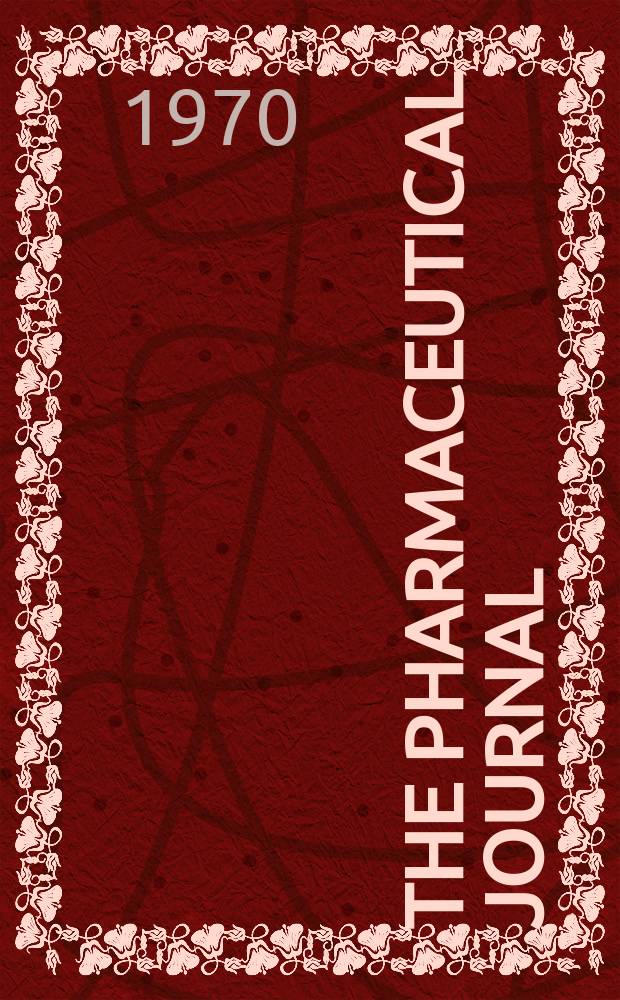 1970

THE PHARMACEUTICAL JOURNAL